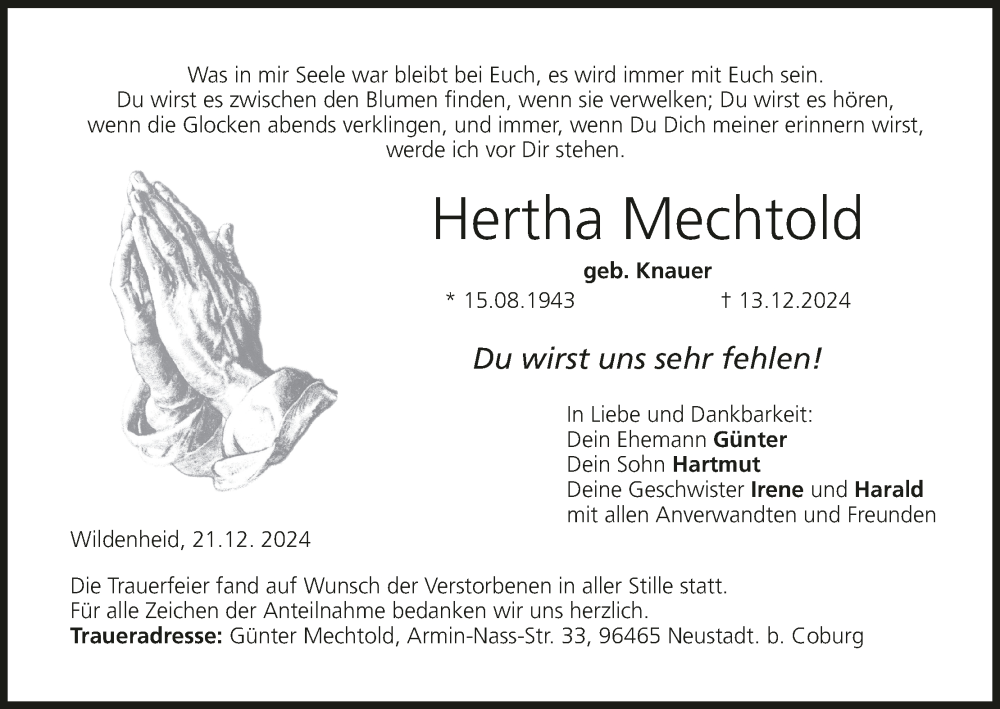 Was in mir Seele war bleibt bei Euch, es wird immer mit Euch sein.
Du wirst es zwischen den Blumen finden, wenn sie verwelken; Du wirst es hören,
wenn die Glocken abends verklingen, und immer, wenn Du Dich meiner erinnern wirst,
werde ich vor Dir stehen.

Hertha Mechtold

geb. Knauer

* 15.08.1943 † 13.12.2024

Du wirst uns sehr fehlen!

In Liebe und Dankbarkeit:
Dein Ehemann Günter
Dein Sohn Hartmut
Deine Geschwister Irene und Harald
mit allen Anverwandten und Freunden

Wildenheid, 21.12. 2024

Die Trauerfeier fand auf Wunsch der Verstorbenen in aller Stille statt.
Für alle Zeichen der Anteilnahme bedanken wir uns herzlich.
Traueradresse: Günter Mechtold, Armin-Nass-Str. 33, 96465 Neustadt. b. Coburg